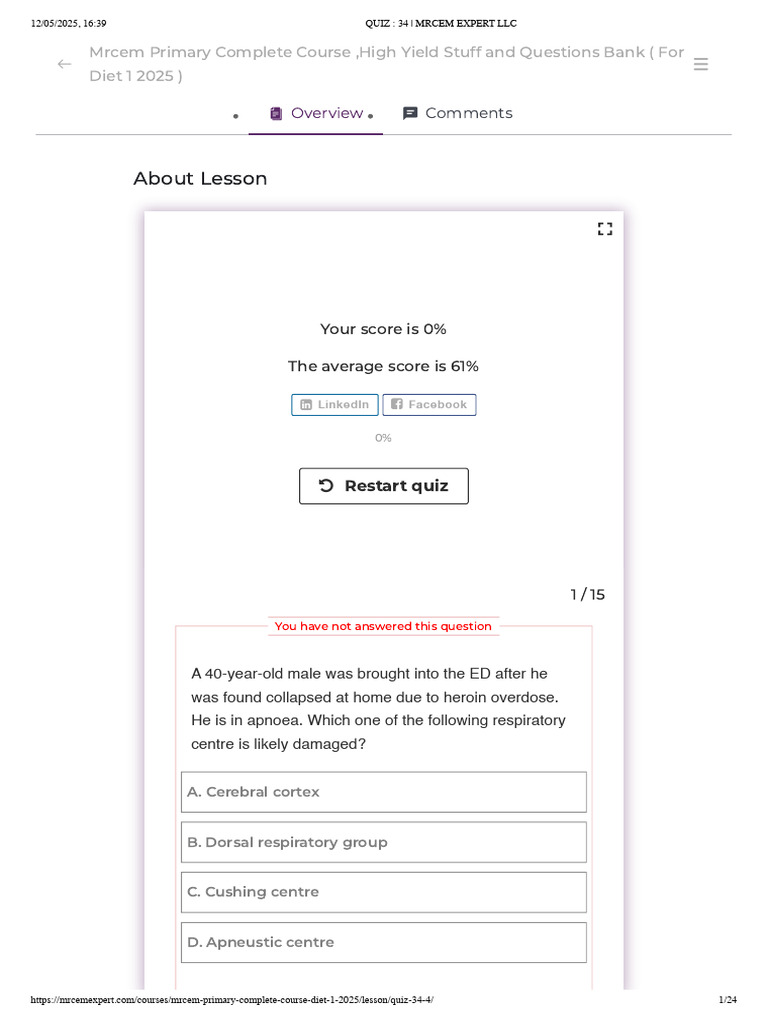 12/05/2025, 16:39

QUIZ : 34 | MRCEM EXPERT LLC

Mrcem Primary Complete Course ,High Yield Stuff and Questions Bank ( For Diet 1 2025 )

Overview

Comments

About Lesson

Your score is 0%

The average score is 61%

LinkedIn

Facebook

0%

Restart quiz

1 / 15

You have not answered this question

A 40-year-old male was brought into the ED after he was found collapsed at home due to heroin overdose. He is in apnoea. Which one of the following respiratory centre is likely damaged?

A. Cerebral cortex

B. Dorsal respiratory group

C. Cushing centre

D. Apneustic centre

https://mrcemexpert.com/courses/mrcem-primary-complete-course-diet-1-2025/lesson/quiz-34-4/

1/24